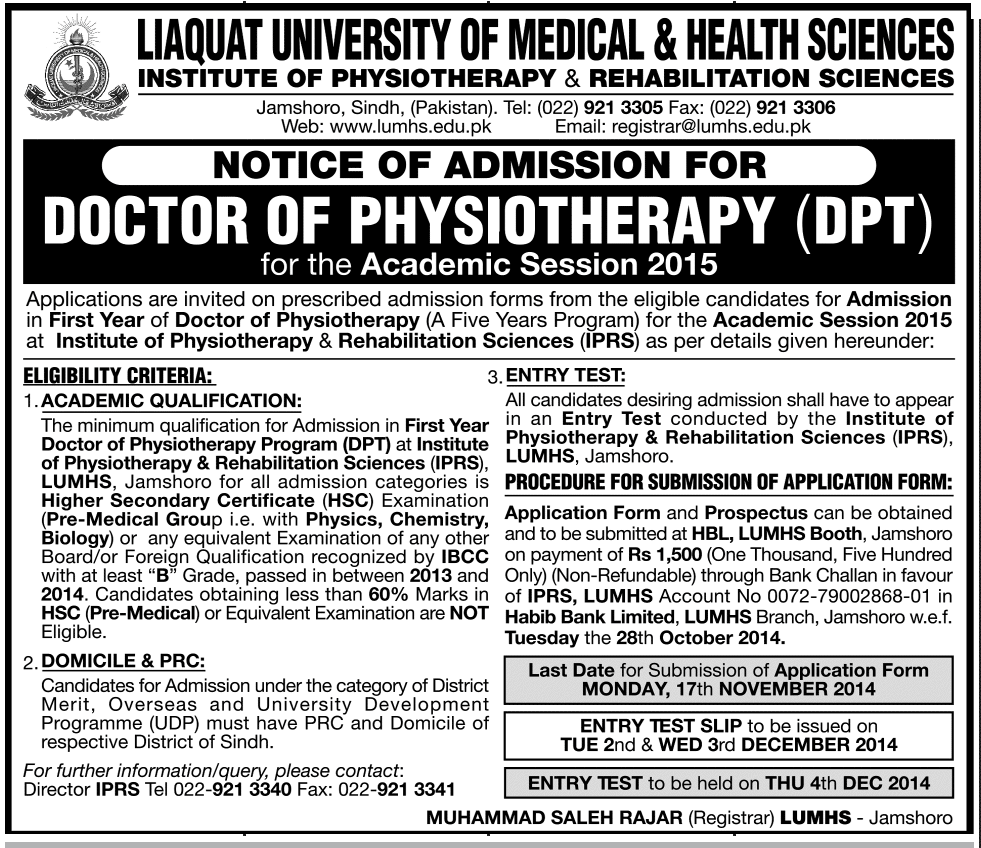 LIAQUAT UNIVERSITY OF MEDICAL & HEALTH SCIENCES
INSTITUTE OF PHYSIOTHERAPY & REHABILITATION SCIENCES
Jamshoro, Sindh, (Pakistan). Tel: (022) 921 3305 Fax: (022) 921 3306
Web: www.lumhs.edu.pk Email: registrar@lumhs.edu.pk

NOTICE OF ADMISSION FOR
DOCTOR OF PHYSIOTHERAPY (DPT)
for the Academic Session 2015

Applications are invited on prescribed admission forms from the eligible candidates for Admission in First Year of Doctor of Physiotherapy (A Five Years Program) for the Academic Session 2015 at Institute of Physiotherapy & Rehabilitation Sciences (IPRS) as per details given hereunder:

ELIGIBILITY CRITERIA:
1. ACADEMIC QUALIFICATION:
The minimum qualification for Admission in First Year Doctor of Physiotherapy Program (DPT) at Institute of Physiotherapy & Rehabilitation Sciences (IPRS), LUMHS, Jamshoro for all admission categories is Higher Secondary Certificate (HSC) Examination (Pre-Medical Group i.e. with Physics, Chemistry, Biology) or any equivalent Examination of any other Board/or Foreign Qualification recognized by IBCC with at least "B" Grade, passed in between 2013 and 2014. Candidates obtaining less than 60% Marks in HSC (Pre-Medical) or Equivalent Examination are NOT Eligible.

2. DOMICILE & PRC:
Candidates for Admission under the category of District Merit, Overseas and University Development Programme (UDP) must have PRC and Domicile of respective District of Sindh.

For further information/query, please contact:
Director IPRS Tel 022-921 3340 Fax: 022-921 3341

3. ENTRY TEST:
All candidates desiring admission shall have to appear in an Entry Test conducted by the Institute of Physiotherapy & Rehabilitation Sciences (IPRS), LUMHS, Jamshoro.

PROCEDURE FOR SUBMISSION OF APPLICATION FORM:
Application Form and Prospectus can be obtained and to be submitted at HBL, LUMHS Booth, Jamshoro on payment of Rs 1,500 (One Thousand, Five Hundred Only) (Non-Refundable) through Bank Challan in favour of IPRS, LUMHS Account No 0072-79002868-01 in Habib Bank Limited, LUMHS Branch, Jamshoro w.e.f. Tuesday the 28th October 2014.

Last Date for Submission of Application Form
MONDAY, 17th NOVEMBER 2014

ENTRY TEST SLIP to be issued on
TUE 2nd & WED 3rd DECEMBER 2014

ENTRY TEST to be held on THU 4th DEC 2014

MUHAMMAD SALEH RAJAR (Registrar) LUMHS - Jamshoro